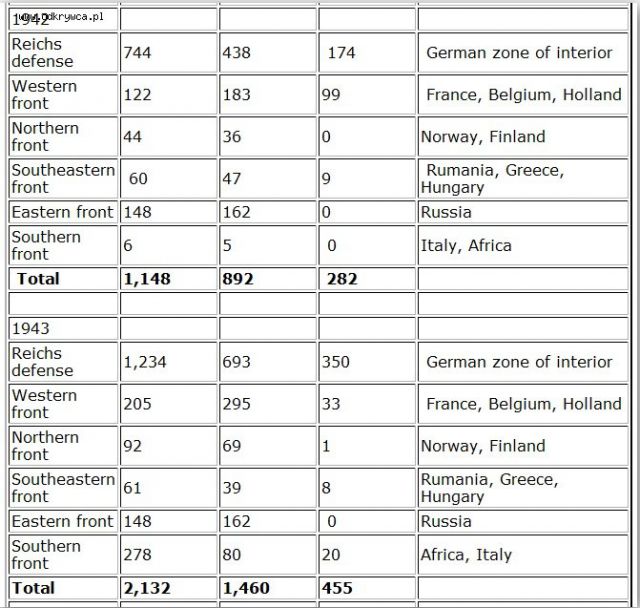 www.odkrywca.pl

| 1942 | | | | |
|---|---|---|---|---|
| Reichs defense | 744 | 438 | 174 | German zone of interior |
| Western front | 122 | 183 | 99 | France, Belgium, Holland |
| Northern front | 44 | 36 | 0 | Norway, Finland |
| Southeastern front | 60 | 47 | 9 | Rumania, Greece, Hungary |
| Eastern front | 148 | 162 | 0 | Russia |
| Southern front | 6 | 5 | 0 | Italy, Africa |
| **Total** | **1,148** | **892** | **282** | |
| | | | | |
| 1943 | | | | |
| Reichs defense | 1,234 | 693 | 350 | German zone of interior |
| Western front | 205 | 295 | 33 | France, Belgium, Holland |
| Northern front | 92 | 69 | 1 | Norway, Finland |
| Southeastern front | 61 | 39 | 8 | Rumania, Greece, Hungary |
| Eastern front | 148 | 162 | 0 | Russia |
| Southern front | 278 | 80 | 20 | Africa, Italy |
| **Total** | **2,132** | **1,460** | **455** | |